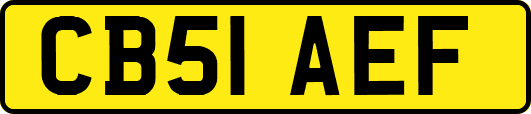 CB51 AEF